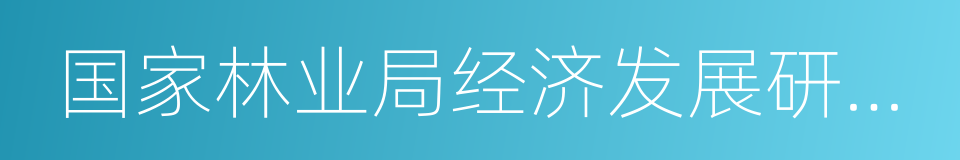 国家林业局经济发展研...